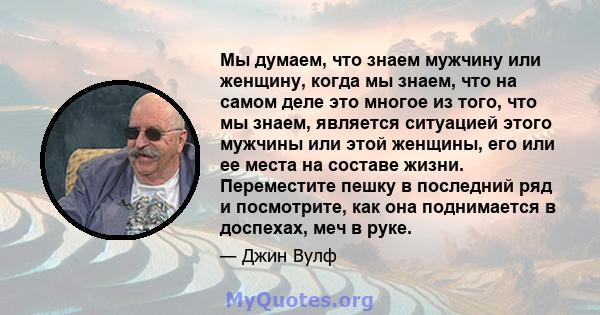 Мы думаем, что знаем мужчину или женщину, когда мы знаем, что на самом деле это многое из того, что мы знаем, является ситуацией этого мужчины или этой женщины, его или ее места на составе жизни. Переместите пешку в последний ряд и посмотрите, как она поднимается в доспехах, меч в руке.

— Джин Вулф

MyQuotes.org